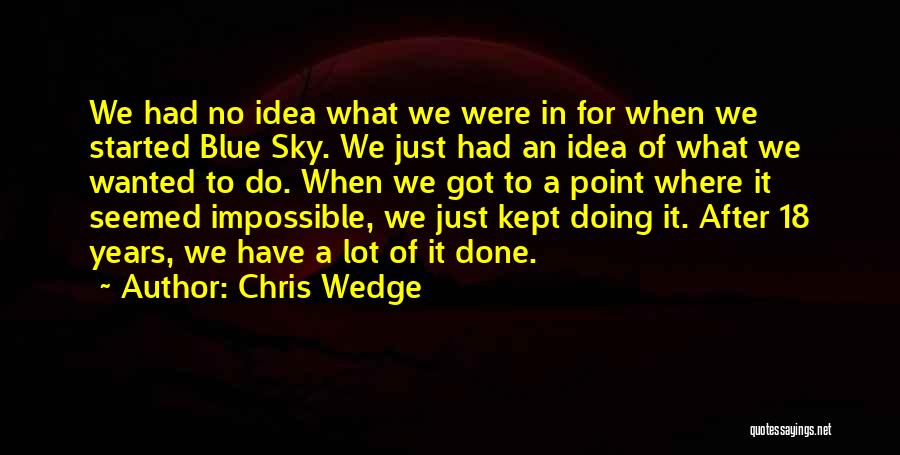 We had no idea what we were in for when we started Blue Sky. We just had an idea of what we wanted to do. When we got to a point where it seemed impossible, we just kept doing it. After 18 years, we have a lot of it done.

~ Author: Chris Wedge

quotessayings.net